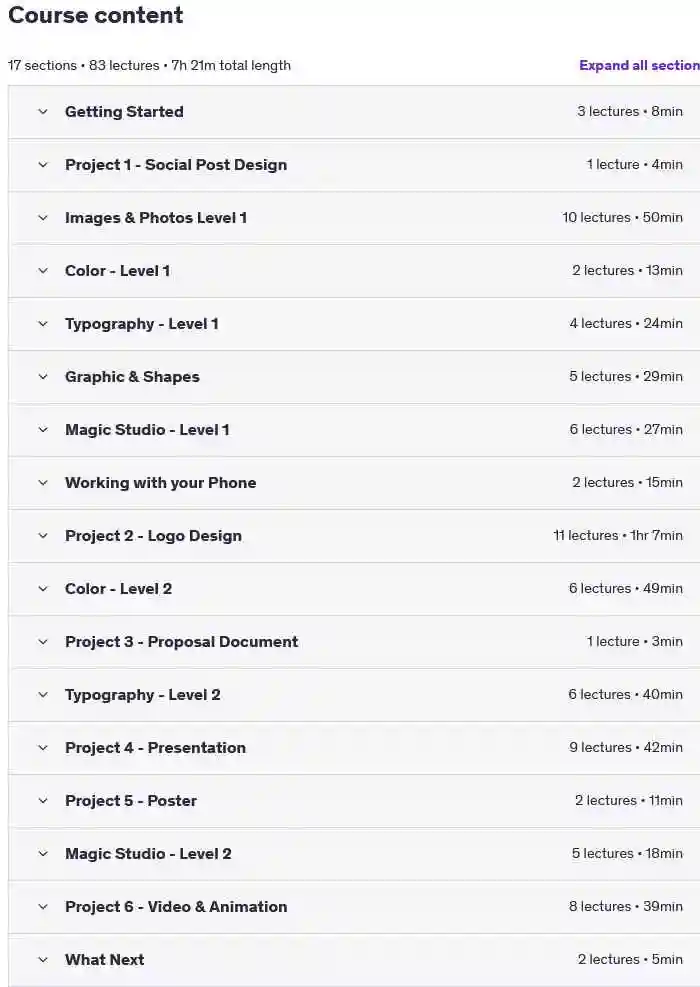 Course content

17 sections • 83 lectures • 7h 21m total length

Expand all section

| | |
|---|---|
| Getting Started | 3 lectures • 8min |
| Project 1 - Social Post Design | 1 lecture • 4min |
| Images & Photos Level 1 | 10 lectures • 50min |
| Color - Level 1 | 2 lectures • 13min |
| Typography - Level 1 | 4 lectures • 24min |
| Graphic & Shapes | 5 lectures • 29min |
| Magic Studio - Level 1 | 6 lectures • 27min |
| Working with your Phone | 2 lectures • 15min |
| Project 2 - Logo Design | 11 lectures • 1hr 7min |
| Color - Level 2 | 6 lectures • 49min |
| Project 3 - Proposal Document | 1 lecture • 3min |
| Typography - Level 2 | 6 lectures • 40min |
| Project 4 - Presentation | 9 lectures • 42min |
| Project 5 - Poster | 2 lectures • 11min |
| Magic Studio - Level 2 | 5 lectures • 18min |
| Project 6 - Video & Animation | 8 lectures • 39min |
| What Next | 2 lectures • 5min |